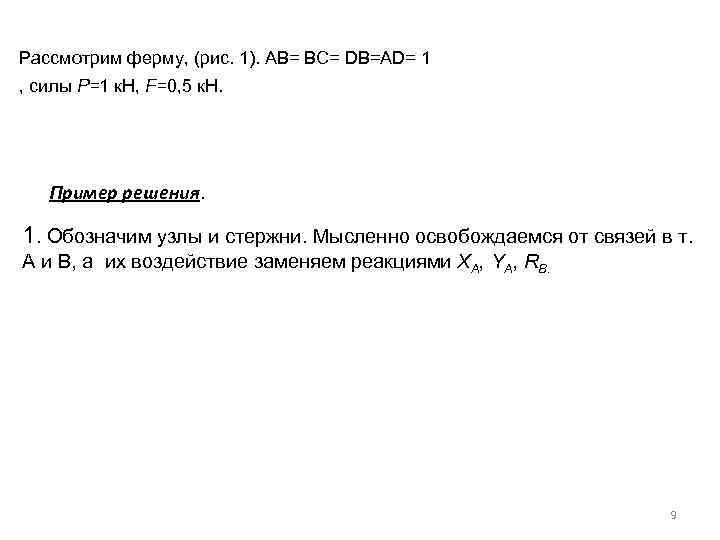 Рассмотрим ферму, (рис. 1). AB= BC= DB=AD= 1
, силы $P$=1 кН, $F$=0,5 кН.

Пример решения.

1. Обозначим узлы и стержни. Мысленно освобождаемся от связей в т. А и В, а их воздействие заменяем реакциями $X_A$, $Y_A$, $R_B$.

9